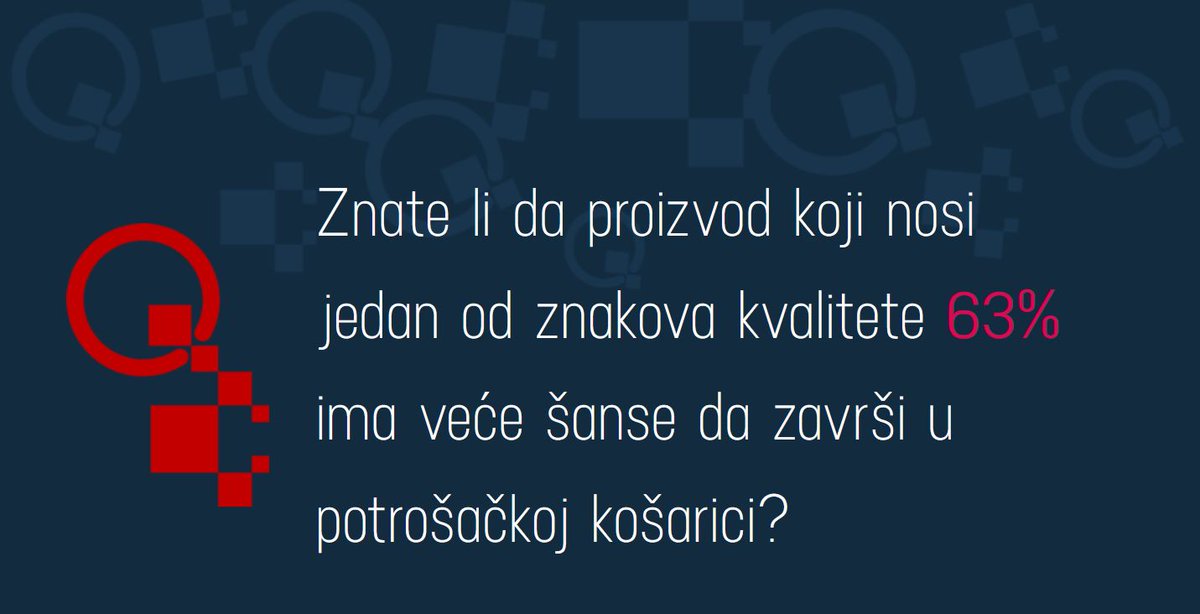 Znate li da proizvod koji nosi jedan od znakova kvalitete 63% ima veće šanse da završi u potrošačkoj košarici?